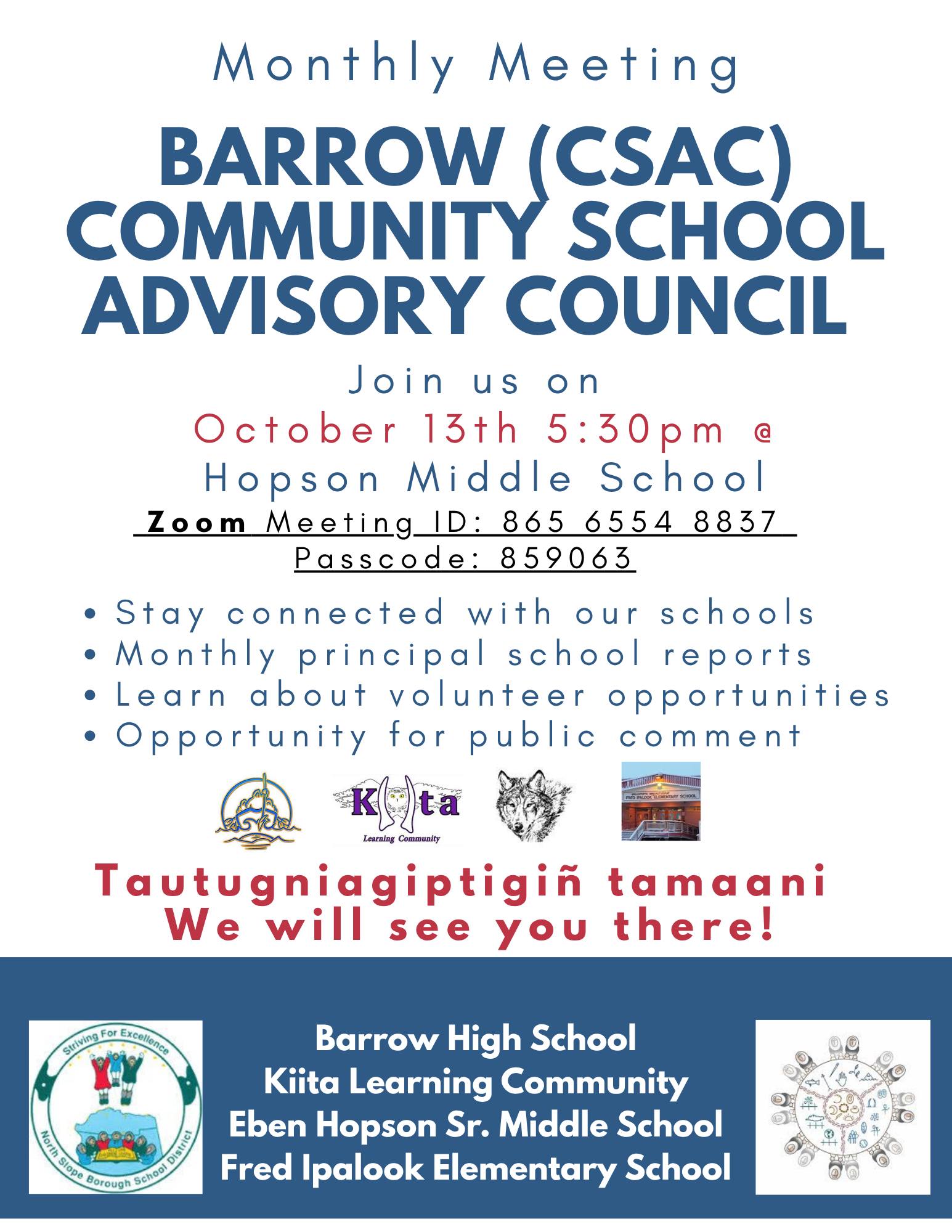 Monthly Meeting

BARROW (CSAC) COMMUNITY SCHOOL ADVISORY COUNCIL

Join us on
October 13th 5:30pm @
Hopson Middle School
Zoom Meeting ID: 865 6554 8837
Passcode: 859063

• Stay connected with our schools
• Monthly principal school reports
• Learn about volunteer opportunities
• Opportunity for public comment

Kiita
Learning Community

FRED IPALOOK ELEMENTARY SCHOOL

Tautugniagiptigiñ tamaani
We will see you there!

Striving For Excellence
North Slope Borough School District

Barrow High School
Kiita Learning Community
Eben Hopson Sr. Middle School
Fred Ipalook Elementary School